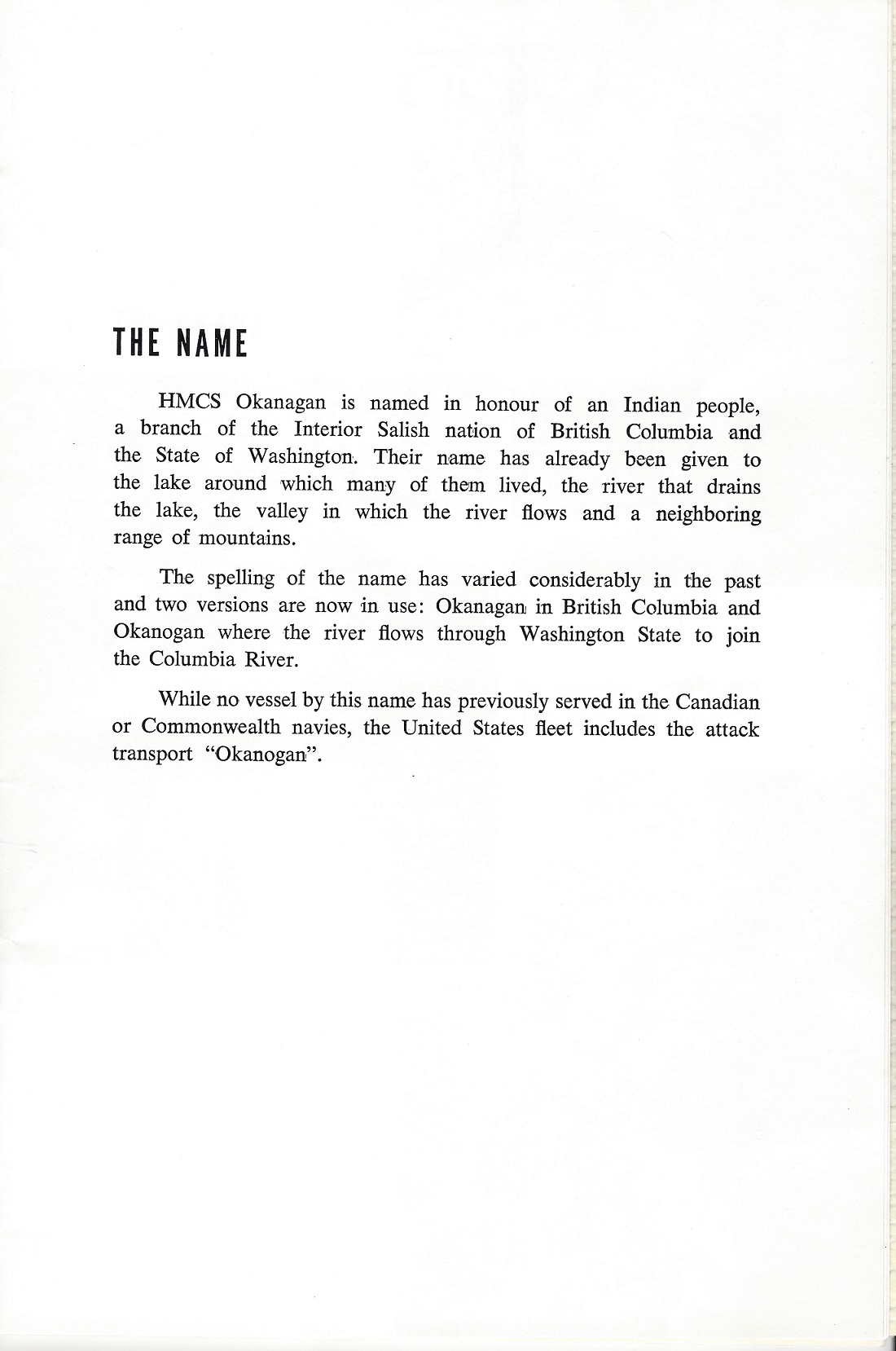 THE NAME

HMCS Okanagan is named in honour of an Indian people, a branch of the Interior Salish nation of British Columbia and the State of Washington. Their name has already been given to the lake around which many of them lived, the river that drains the lake, the valley in which the river flows and a neighboring range of mountains.

The spelling of the name has varied considerably in the past and two versions are now in use: Okanagan in British Columbia and Okanogan where the river flows through Washington State to join the Columbia River.

While no vessel by this name has previously served in the Canadian or Commonwealth navies, the United States fleet includes the attack transport "Okanogan".